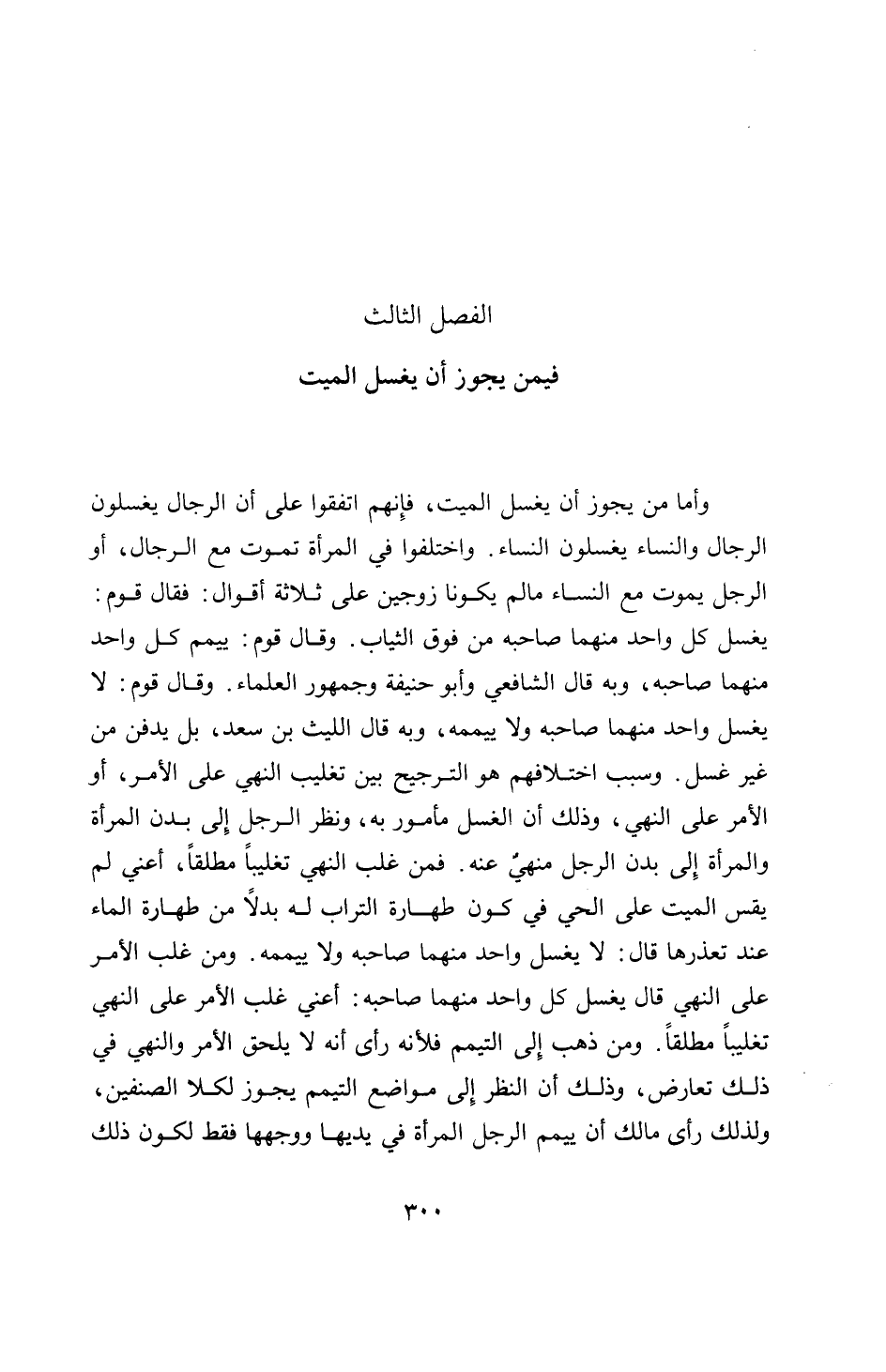 الفصل الثالث

فيمن يجوز أن يغسل الميت

وأما من يجوز أن يغسل الميت، فإنهم اتفقوا على أن الرجال يغسلون الرجال والنساء يغسلون النساء. واختلفوا في المرأة تموت مع الرجال، أو الرجل يموت مع النساء مالم يكونا زوجين على ثلاثة أقوال: فقال قوم: يغسل كل واحد منهما صاحبه من فوق الثياب. وقال قوم: ييمم كل واحد منهما صاحبه، وبه قال الشافعي وأبو حنيفة وجمهور العلماء. وقال قوم: لا يغسل واحد منهما صاحبه ولا ييممه، وبه قال الليث بن سعد، بل يدفن من غير غسل. وسبب اختلافهم هو الترجيح بين تغليب النهي على الأمر، أو الأمر على النهي، وذلك أن الغسل مأمور به، ونظر الرجل إلى بدن المرأة والمرأة إلى بدن الرجل منهيٌ عنه. فمن غلب النهي تغليباً مطلقاً، أعني لم يقس الميت على الحي في كون طهارة التراب له بدلاً من طهارة الماء عند تعذرها قال: لا يغسل واحد منهما صاحبه ولا ييممه. ومن غلب الأمر على النهي قال يغسل كل واحد منهما صاحبه: أعني غلب الأمر على النهي تغليباً مطلقاً. ومن ذهب إلى التيمم فلأنه رأى أنه لا يلحق الأمر والنهي في ذلك تعارض، وذلك أن النظر إلى مواضع التيمم يجوز لكلا الصنفين، ولذلك رأى مالك أن ييمم الرجل المرأة في يديها ووجهها فقط لكون ذلك

٣٠٠